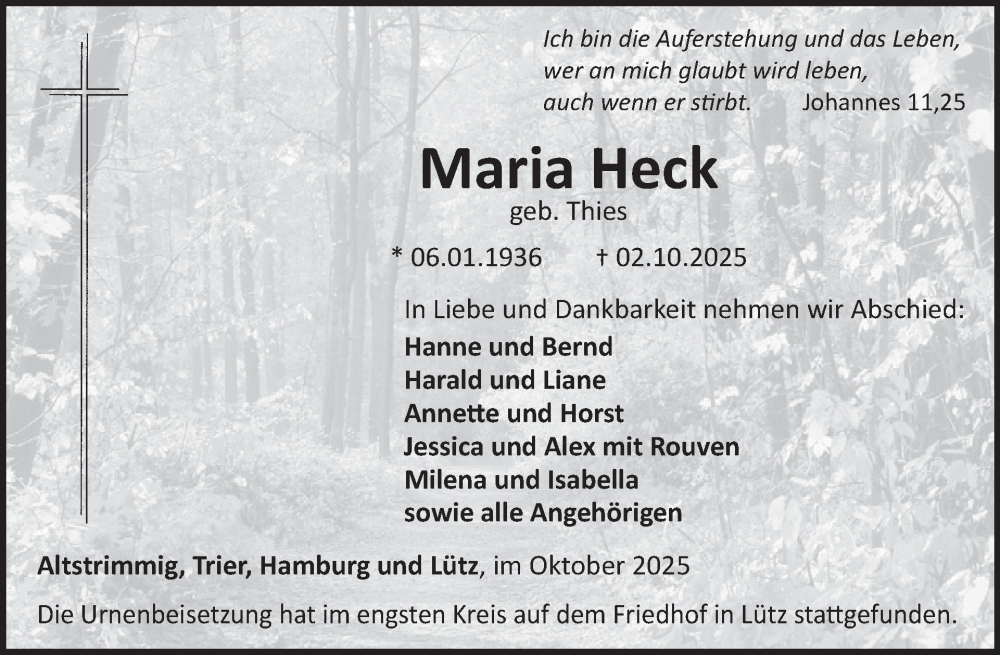 Ich bin die Auferstehung und das Leben,
wer an mich glaubt wird leben,
auch wenn er stirbt. Johannes 11,25

Maria Heck
geb. Thies

* 06.01.1936 † 02.10.2025

In Liebe und Dankbarkeit nehmen wir Abschied:
Hanne und Bernd
Harald und Liane
Annette und Horst
Jessica und Alex mit Rouven
Milena und Isabella
sowie alle Angehörigen

Altstrimmig, Trier, Hamburg und Lütz, im Oktober 2025

Die Urnenbeisetzung hat im engsten Kreis auf dem Friedhof in Lütz stattgefunden.